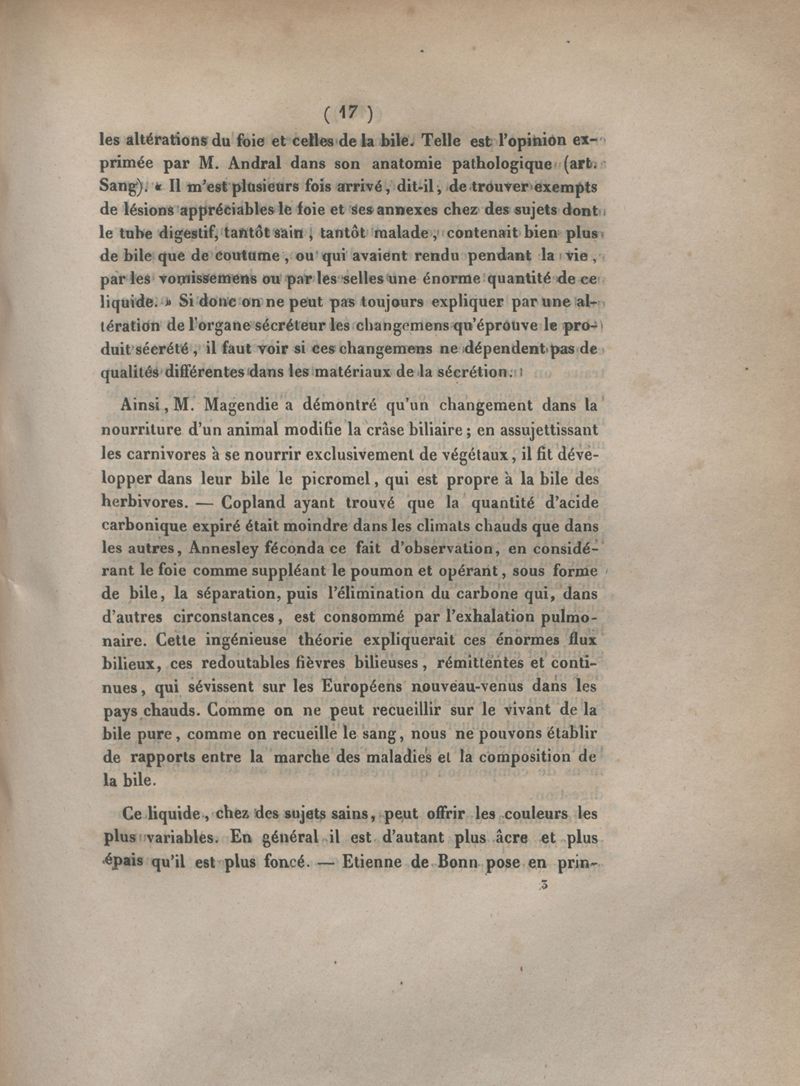 ( 17 )

les altérations du foie et celles de la bile. Telle est l'opinion exprimée par M. Andral dans son anatomie pathologique (art. Sang). « Il m'est plusieurs fois arrivé, dit-il, de trouver exempts de lésions appréciables le foie et ses annexes chez des sujets dont le tube digestif, tantôt sain, tantôt malade, contenait bien plus de bile que de coutume, ou qui avaient rendu pendant la vie, par les vomissemens ou par les selles une énorme quantité de ce liquide. » Si donc on ne peut pas toujours expliquer par une altération de l'organe sécréteur les changemens qu'éprouve le produit sécrété, il faut voir si ces changemens ne dépendent pas de qualités différentes dans les matériaux de la sécrétion.

Ainsi, M. Magendie a démontré qu'un changement dans la nourriture d'un animal modifie la crâse biliaire; en assujettissant les carnivores à se nourrir exclusivement de végétaux, il fit développer dans leur bile le picromel, qui est propre à la bile des herbivores. — Copland ayant trouvé que la quantité d'acide carbonique expiré était moindre dans les climats chauds que dans les autres, Annesley féconda ce fait d'observation, en considérant le foie comme suppléant le poumon et opérant, sous forme de bile, la séparation, puis l'élimination du carbone qui, dans d'autres circonstances, est consommé par l'exhalation pulmonaire. Cette ingénieuse théorie expliquerait ces énormes flux bilieux, ces redoutables fièvres bilieuses, rémittentes et continues, qui sévissent sur les Européens nouveau-venus dans les pays chauds. Comme on ne peut recueillir sur le vivant de la bile pure, comme on recueille le sang, nous ne pouvons établir de rapports entre la marche des maladies et la composition de la bile.

Ce liquide, chez des sujets sains, peut offrir les couleurs les plus variables. En général il est d'autant plus âcre et plus épais qu'il est plus foncé. — Etienne de Bonn pose en prin-

3